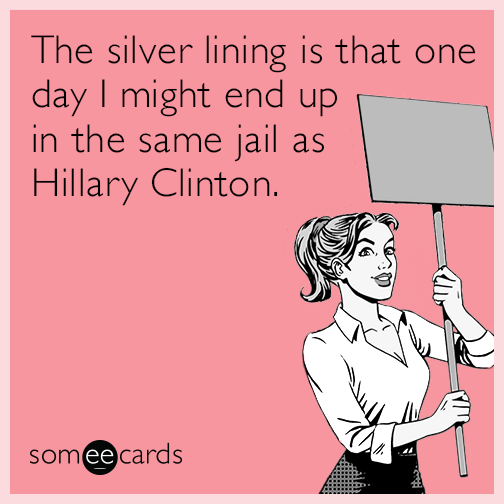 The silver lining is that one day I might end up in the same jail as Hillary Clinton.

someecards